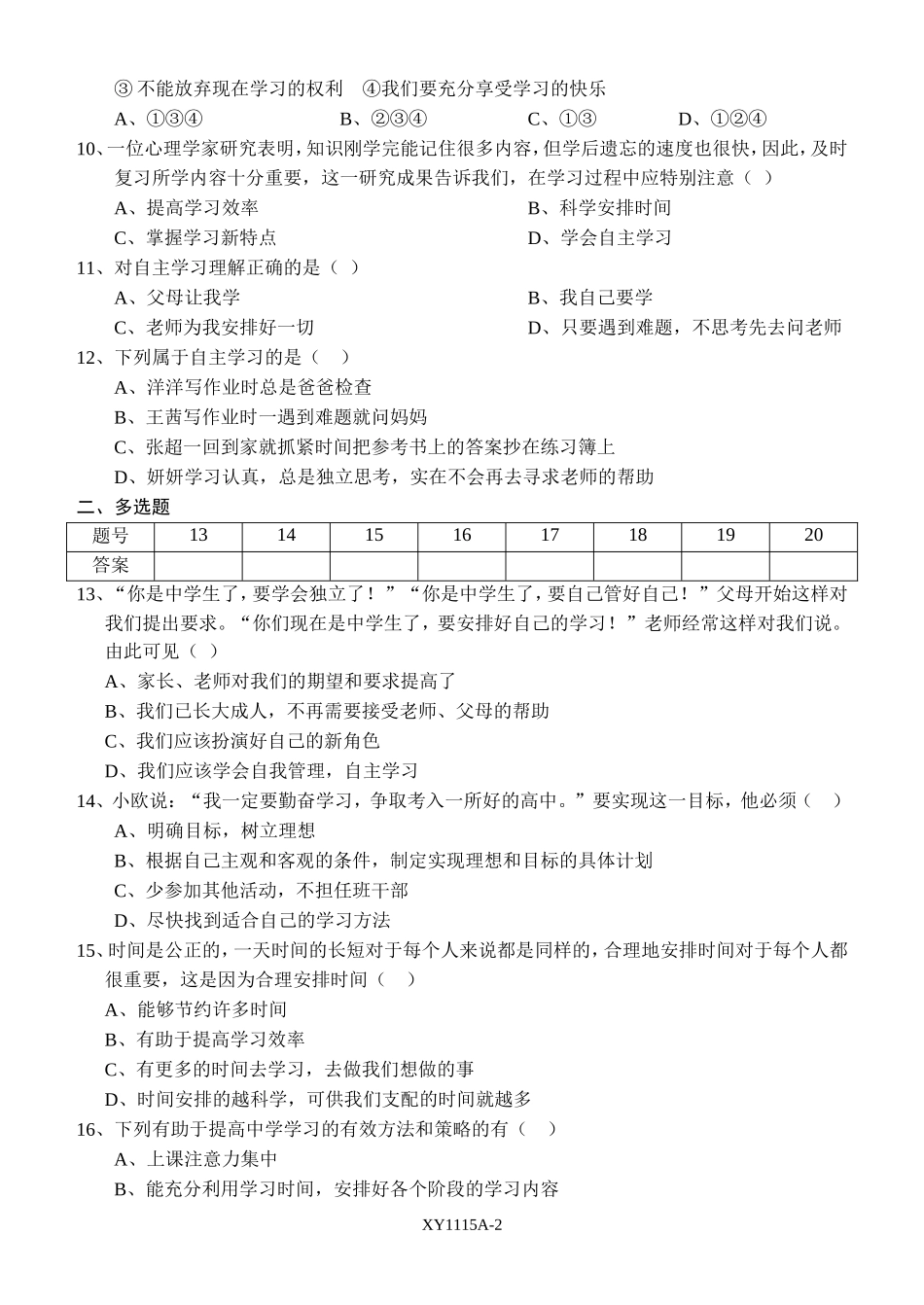 ③ 不能放弃现在学习的权利　④我们要充分享受学习的快乐

A、①③④　　B、②③④　　C、①③　　D、①②④

10、一位心理学家研究表明，知识刚学完能记住很多内容，但学后遗忘的速度也很快，因此，及时复习所学内容十分重要，这一研究成果告诉我们，在学习过程中应特别注意（ ）

A、提高学习效率　　B、科学安排时间

C、掌握学习新特点　　D、学会自主学习

11、对自主学习理解正确的是（ ）

A、父母让我学　　B、我自己要学

C、老师为我安排好一切　　D、只要遇到难题，不思考先去问老师

12、下列属于自主学习的是（　）

A、洋洋写作业时总是爸爸检查

B、王茜写作业时一遇到难题就问妈妈

C、张超一回到家就抓紧时间把参考书上的答案抄在练习簿上

D、妍妍学习认真，总是独立思考，实在不会再去寻求老师的帮助

二、多选题

| 题号 | 13 | 14 | 15 | 16 | 17 | 18 | 19 | 20 |
|---|---|---|---|---|---|---|---|---|
| 答案 | | | | | | | | |

13、“你是中学生了，要学会独立了！”“你是中学生了，要自己管好自己！”父母开始这样对我们提出要求。“你们现在是中学生了，要安排好自己的学习！”老师经常这样对我们说。由此可见（ ）

A、家长、老师对我们的期望和要求提高了

B、我们已长大成人，不再需要接受老师、父母的帮助

C、我们应该扮演好自己的新角色

D、我们应该学会自我管理，自主学习

14、小欧说：“我一定要勤奋学习，争取考入一所好的高中。”要实现这一目标，他必须（　）

A、明确目标，树立理想

B、根据自己主观和客观的条件，制定实现理想和目标的具体计划

C、少参加其他活动，不担任班干部

D、尽快找到适合自己的学习方法

15、时间是公正的，一天时间的长短对于每个人来说都是同样的，合理地安排时间对于每个人都很重要，这是因为合理安排时间（　）

A、能够节约许多时间

B、有助于提高学习效率

C、有更多的时间去学习，去做我们想做的事

D、时间安排的越科学，可供我们支配的时间就越多

16、下列有助于提高中学学习的有效方法和策略的有（　）

A、上课注意力集中

B、能充分利用学习时间，安排好各个阶段的学习内容

XY1115A-2